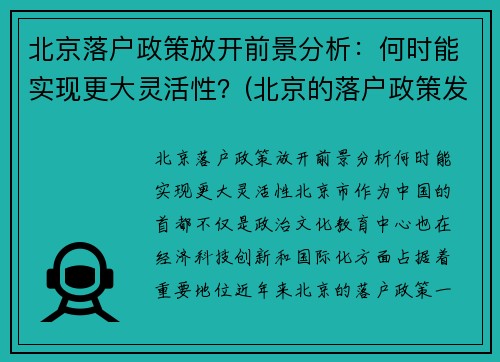 北京落户政策放开前景分析：何时能实现更大灵活性？(北京的落户政策发

北京落户政策放开前景分析何时能实现更大灵活性北京市作为中国的首都不仅是政治文化教育中心也在经济科技创新和国际化方面占据着重要地位近年来北京的落户政策一